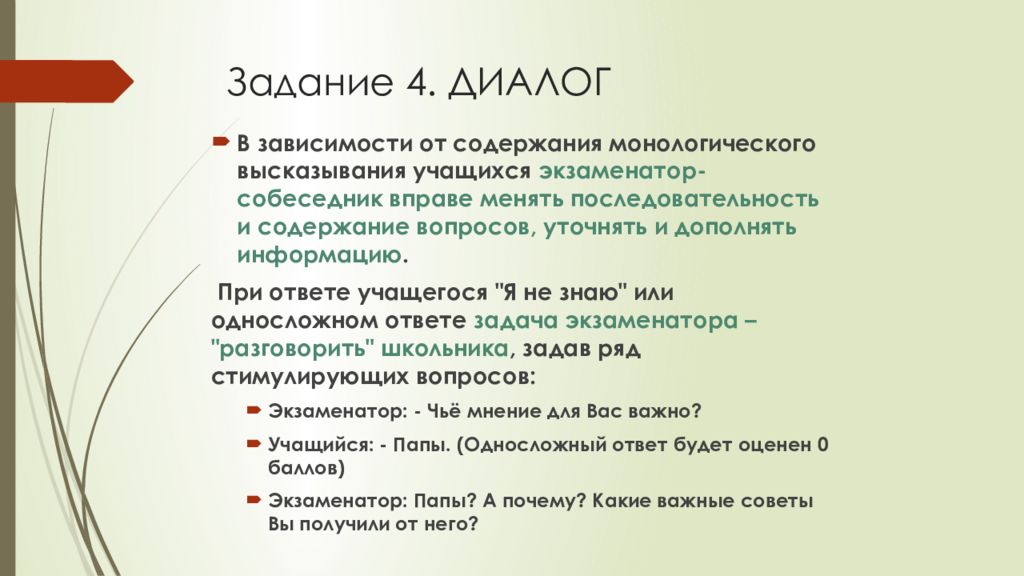 Задание 4. ДИАЛОГ

В зависимости от содержания монологического высказывания учащихся экзаменатор-собеседник вправе менять последовательность и содержание вопросов, уточнять и дополнять информацию.

При ответе учащегося "Я не знаю" или односложном ответе задача экзаменатора – "разговорить" школьника, задав ряд стимулирующих вопросов:

Экзаменатор: - Чьё мнение для Вас важно?

Учащийся: - Папы. (Односложный ответ будет оценен 0 баллов)

Экзаменатор: Папы? А почему? Какие важные советы Вы получили от него?